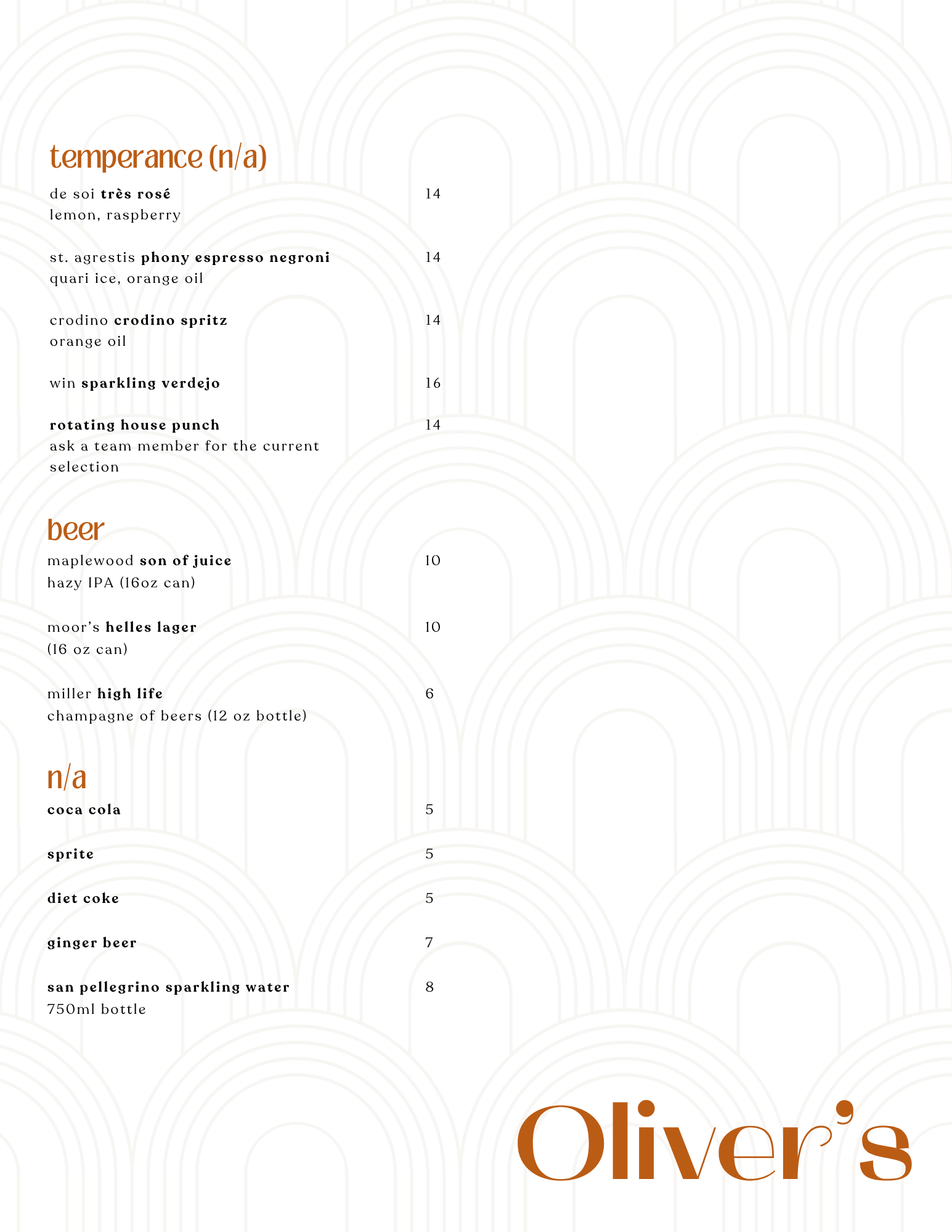 temperance (n/a)

de soi très rosé 14
lemon, raspberry

st. agrestis phony espresso negroni 14
quari ice, orange oil

crodino crodino spritz 14
orange oil

win sparkling verdejo 16

rotating house punch 14
ask a team member for the current selection

beer

maplewood son of juice 10
hazy IPA (16oz can)

moor's helles lager 10
(16 oz can)

miller high life 6
champagne of beers (12 oz bottle)

n/a

coca cola 5

sprite 5

diet coke 5

ginger beer 7

san pellegrino sparkling water 8
750ml bottle

Oliver's